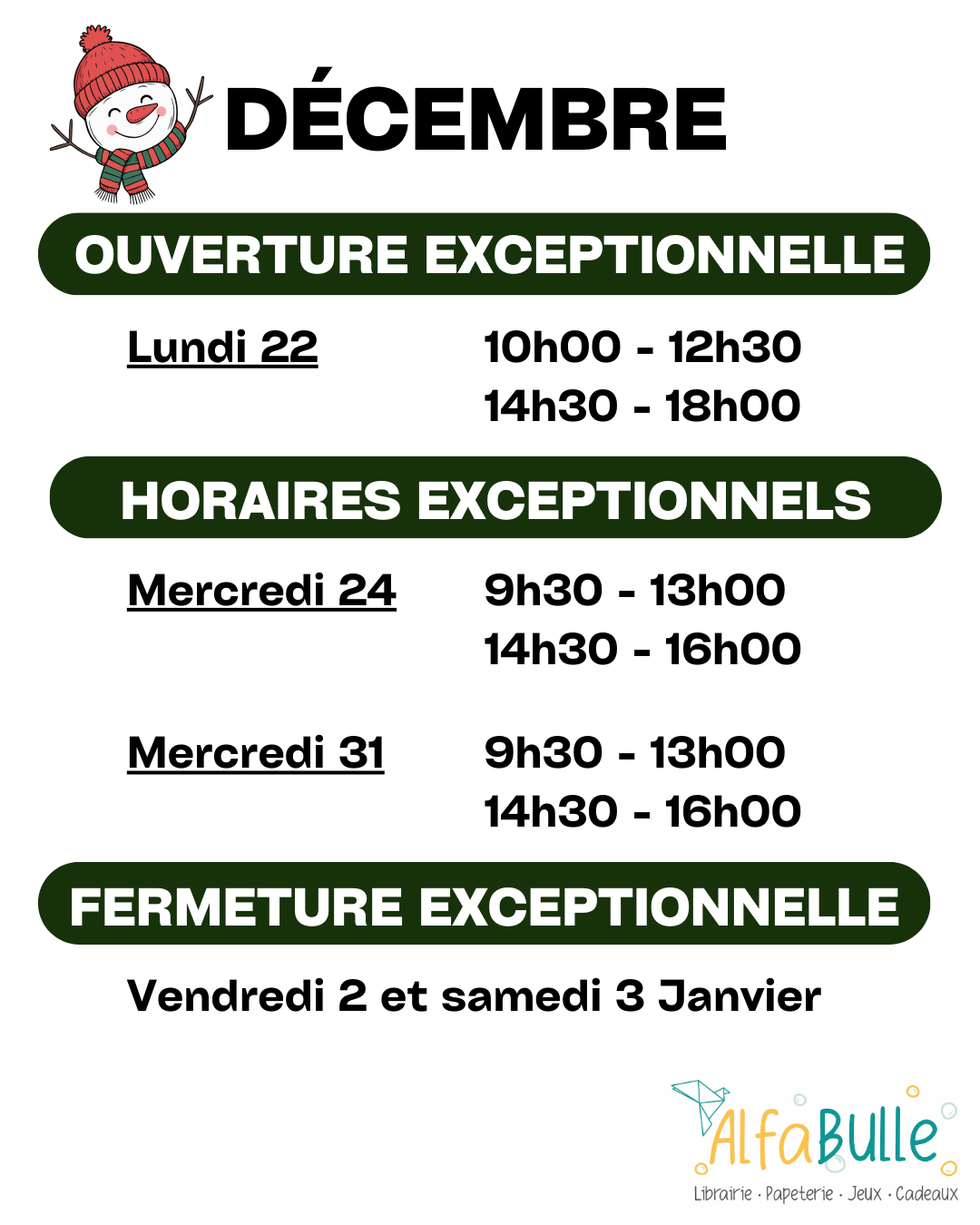 DÉCEMBRE

OUVERTURE EXCEPTIONNELLE

Lundi 22
10h00 - 12h30
14h30 - 18h00

HORAIRES EXCEPTIONNELS

Mercredi 24
9h30 - 13h00
14h30 - 16h00

Mercredi 31
9h30 - 13h00
14h30 - 16h00

FERMETURE EXCEPTIONNELLE

Vendredi 2 et samedi 3 Janvier

AlfaBulle
Librairie · Papeterie · Jeux · Cadeaux